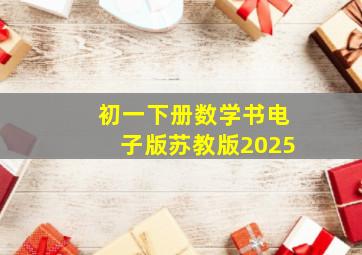 初一下册数学书电子版苏教版2025